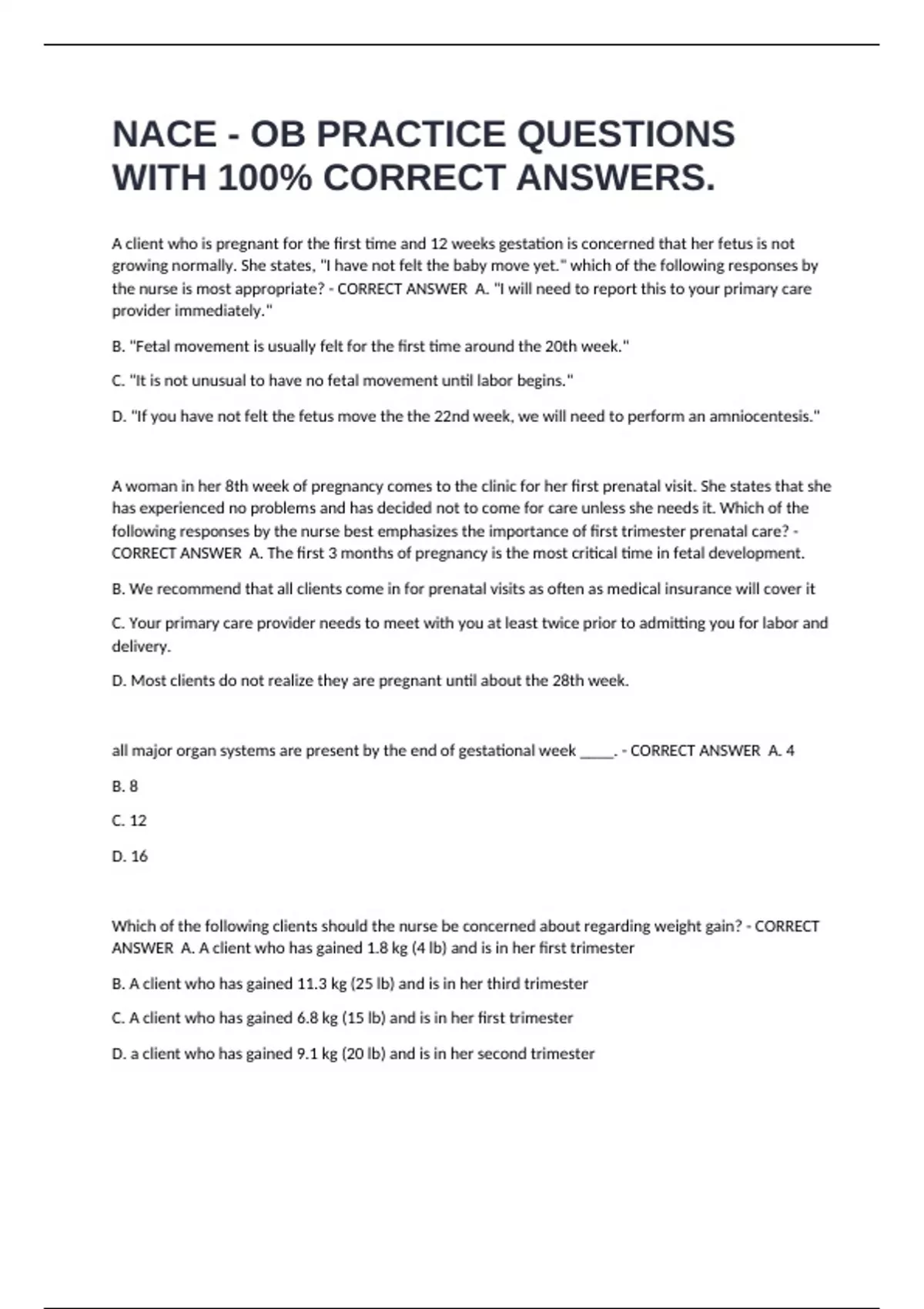 NACE - OB PRACTICE QUESTIONS WITH 100% CORRECT ANSWERS.

A client who is pregnant for the first time and 12 weeks gestation is concerned that her fetus is not growing normally. She states, "I have not felt the baby move yet." which of the following responses by the nurse is most appropriate? - CORRECT ANSWER A. "I will need to report this to your primary care provider immediately."

B. "Fetal movement is usually felt for the first time around the 20th week."

C. "It is not unusual to have no fetal movement until labor begins."

D. "If you have not felt the fetus move the the 22nd week, we will need to perform an amniocentesis."

A woman in her 8th week of pregnancy comes to the clinic for her first prenatal visit. She states that she has experienced no problems and has decided not to come for care unless she needs it. Which of the following responses by the nurse best emphasizes the importance of first trimester prenatal care? - CORRECT ANSWER A. The first 3 months of pregnancy is the most critical time in fetal development.

B. We recommend that all clients come in for prenatal visits as often as medical insurance will cover it

C. Your primary care provider needs to meet with you at least twice prior to admitting you for labor and delivery.

D. Most clients do not realize they are pregnant until about the 28th week.

all major organ systems are present by the end of gestational week _____. - CORRECT ANSWER A. 4

B. 8

C. 12

D. 16

Which of the following clients should the nurse be concerned about regarding weight gain? - CORRECT ANSWER A. A client who has gained 1.8 kg (4 lb) and is in her first trimester

B. A client who has gained 11.3 kg (25 lb) and is in her third trimester

C. A client who has gained 6.8 kg (15 lb) and is in her first trimester

D. a client who has gained 9.1 kg (20 lb) and is in her second trimester